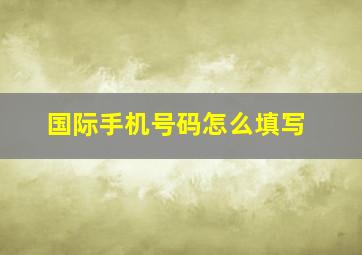 国际手机号码怎么填写